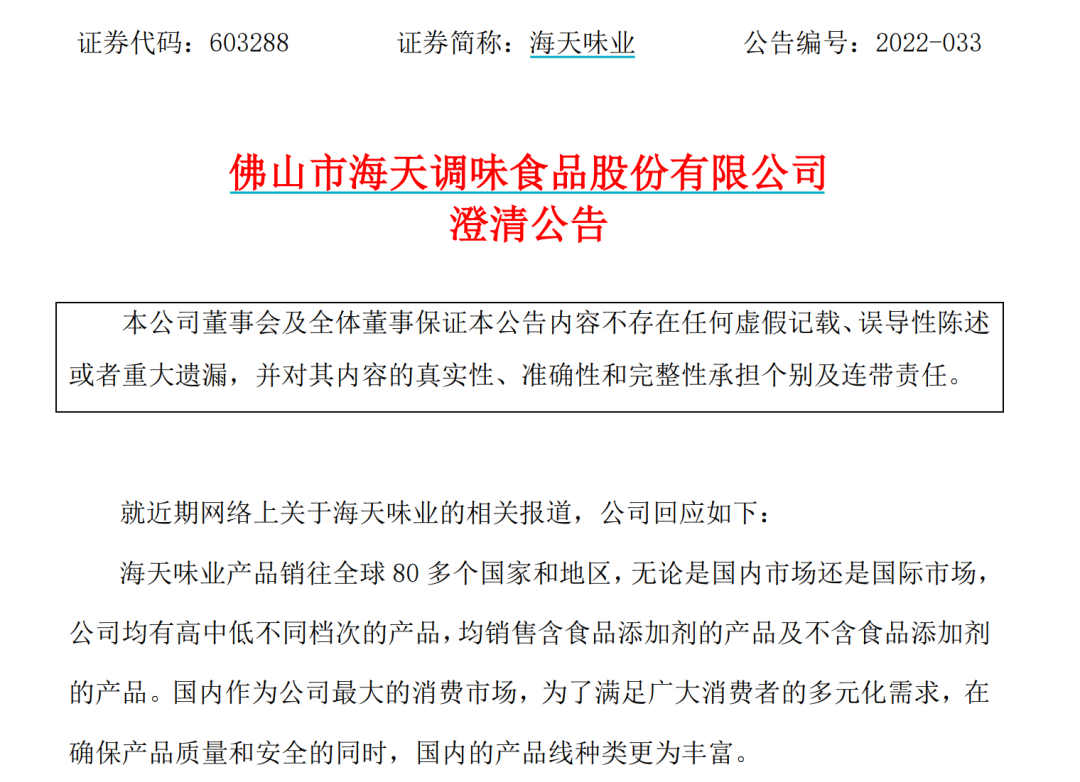 证券代码：603288　　　证券简称：海天味业　　　公告编号：2022-033

佛山市海天调味食品股份有限公司
澄清公告

本公司董事会及全体董事保证本公告内容不存在任何虚假记载、误导性陈述或者重大遗漏，并对其内容的真实性、准确性和完整性承担个别及连带责任。

就近期网络上关于海天味业的相关报道，公司回应如下：

海天味业产品销往全球 80 多个国家和地区，无论是国内市场还是国际市场，公司均有高中低不同档次的产品，均销售含食品添加剂的产品及不含食品添加剂的产品。国内作为公司最大的消费市场，为了满足广大消费者的多元化需求，在确保产品质量和安全的同时，国内的产品线种类更为丰富。